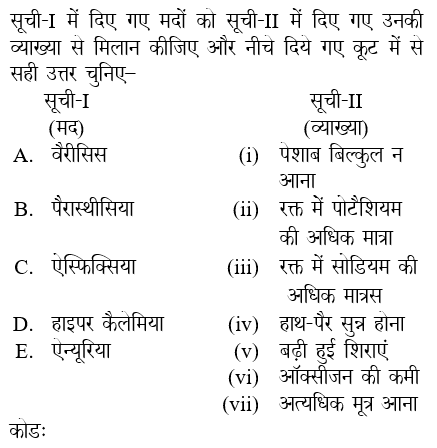 सूची-I में दिए गए मदों को सूची-II में दिए गए उनकी व्याख्या से मिलान कीजिए और नीचे दिये गए कूट में से सही उत्तर चुनिए–

सूची-I
(मद)
A. वैरीसिस
B. पैरास्थीसिया
C. ऐस्फिक्सिया
D. हाइपर कैलेमिया
E. ऐन्यूरिया

सूची-II
(व्याख्या)
(i) पेशाब बिल्कुल न आना
(ii) रक्त में पोटैशियम की अधिक मात्रा
(iii) रक्त में सोडियम की अधिक मात्रस
(iv) हाथ-पैर सुन्न होना
(v) बढ़ी हुई शिराएं
(vi) ऑक्सीजन की कमी
(vii) अत्यधिक मूत्र आना

कोडः